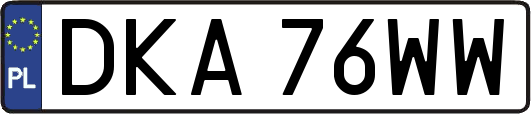 PL
DKA 76WW